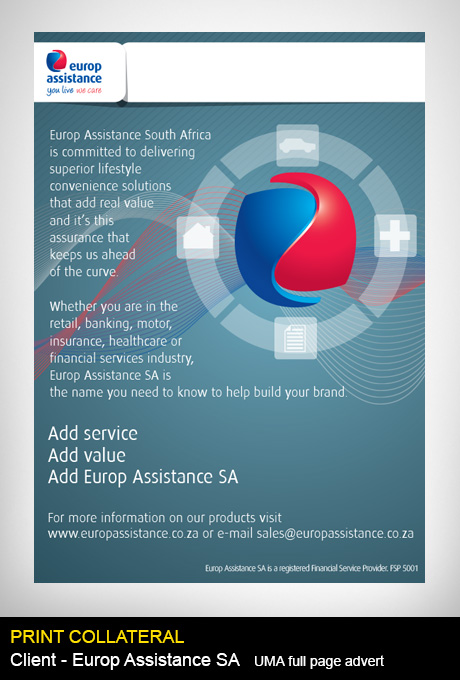 europ assistance
you live we care

Europ Assistance South Africa is committed to delivering superior lifestyle convenience solutions that add real value and it's this assurance that keeps us ahead of the curve.

Whether you are in the retail, banking, motor, insurance, healthcare or financial services industry, Europ Assistance SA is the name you need to know to help build your brand.

Add service
Add value
Add Europ Assistance SA

For more information on our products visit www.europassistance.co.za or e-mail sales@europassistance.co.za

Europ Assistance SA is a registered Financial Service Provider. FSP 5001

PRINT COLLATERAL
Client - Europ Assistance SA UMA full page advert